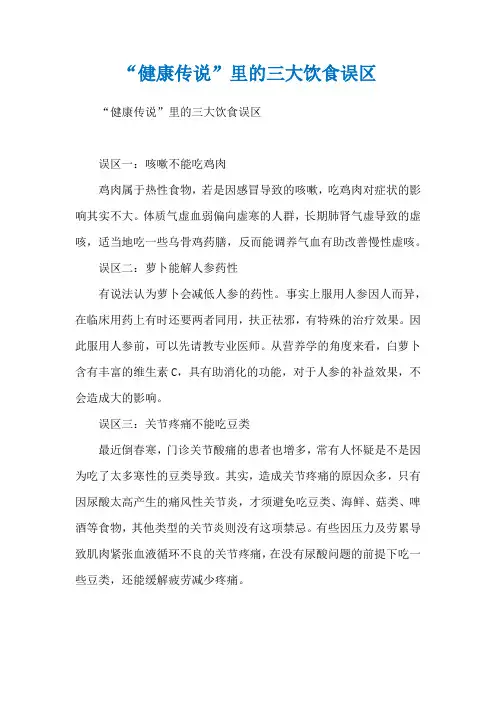 “健康传说”里的三大饮食误区

“健康传说”里的三大饮食误区

误区一：咳嗽不能吃鸡肉

鸡肉属于热性食物，若是因感冒导致的咳嗽，吃鸡肉对症状的影响其实不大。体质气虚血弱偏向虚寒的人群，长期肺肾气虚导致的虚咳，适当地吃一些乌骨鸡药膳，反而能调养气血有助改善慢性虚咳。

误区二：萝卜能解人参药性

有说法认为萝卜会减低人参的药性。事实上服用人参因人而异，在临床用药上有时还要两者同用，扶正祛邪，有特殊的治疗效果。因此服用人参前，可以先请教专业医师。从营养学的角度来看，白萝卜含有丰富的维生素 C，具有助消化的功能，对于人参的补益效果，不会造成大的影响。

误区三：关节疼痛不能吃豆类

最近倒春寒，门诊关节酸痛的患者也增多，常有人怀疑是不是因为吃了太多寒性的豆类导致。其实，造成关节疼痛的原因众多，只有因尿酸太高产生的痛风性关节炎，才须避免吃豆类、海鲜、菇类、啤酒等食物，其他类型的关节炎则没有这项禁忌。有些因压力及劳累导致肌肉紧张血液循环不良的关节疼痛，在没有尿酸问题的前提下吃一些豆类，还能缓解疲劳减少疼痛。